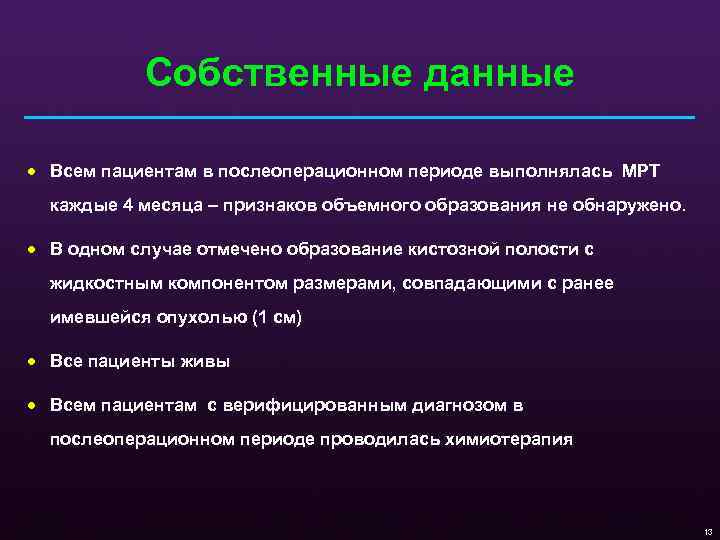 Собственные данные

• Всем пациентам в послеоперационном периоде выполнялась МРТ каждые 4 месяца – признаков объемного образования не обнаружено.

• В одном случае отмечено образование кистозной полости с жидкостным компонентом размерами, совпадающими с ранее имевшейся опухолью (1 см)

• Все пациенты живы

• Всем пациентам с верифицированным диагнозом в послеоперационном периоде проводилась химиотерапия

13